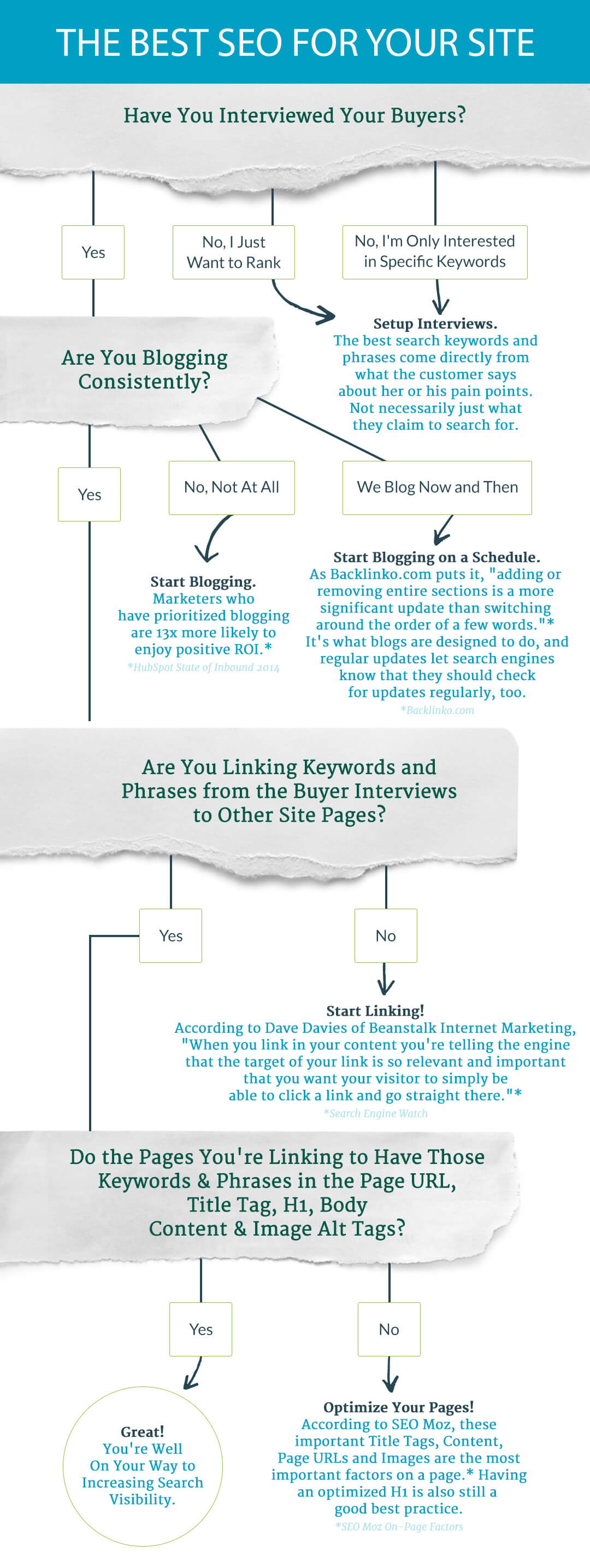 THE BEST SEO FOR YOUR SITE

Have You Interviewed Your Buyers?

Yes

No, I Just Want to Rank

No, I'm Only Interested in Specific Keywords

Setup Interviews.
The best search keywords and phrases come directly from what the customer says about her or his pain points. Not necessarily just what they claim to search for.

Are You Blogging Consistently?

Yes

No, Not At All

We Blog Now and Then

Start Blogging.
Marketers who have prioritized blogging are 13x more likely to enjoy positive ROI.*
*HubSpot State of Inbound 2014

Start Blogging on a Schedule.
As Backlinko.com puts it, "adding or removing entire sections is a more significant update than switching around the order of a few words."* It's what blogs are designed to do, and regular updates let search engines know that they should check for updates regularly, too.
*Backlinko.com

Are You Linking Keywords and Phrases from the Buyer Interviews to Other Site Pages?

Yes

No

Start Linking!
According to Dave Davies of Beanstalk Internet Marketing, "When you link in your content you're telling the engine that the target of your link is so relevant and important that you want your visitor to simply be able to click a link and go straight there."*
*Search Engine Watch

Do the Pages You're Linking to Have Those Keywords & Phrases in the Page URL, Title Tag, H1, Body Content & Image Alt Tags?

Yes

No

Great!
You're Well On Your Way to Increasing Search Visibility.

Optimize Your Pages!
According to SEO Moz, these important Title Tags, Content, Page URLs and Images are the most important factors on a page.* Having an optimized H1 is also still a good best practice.
*SEO Moz On-Page Factors